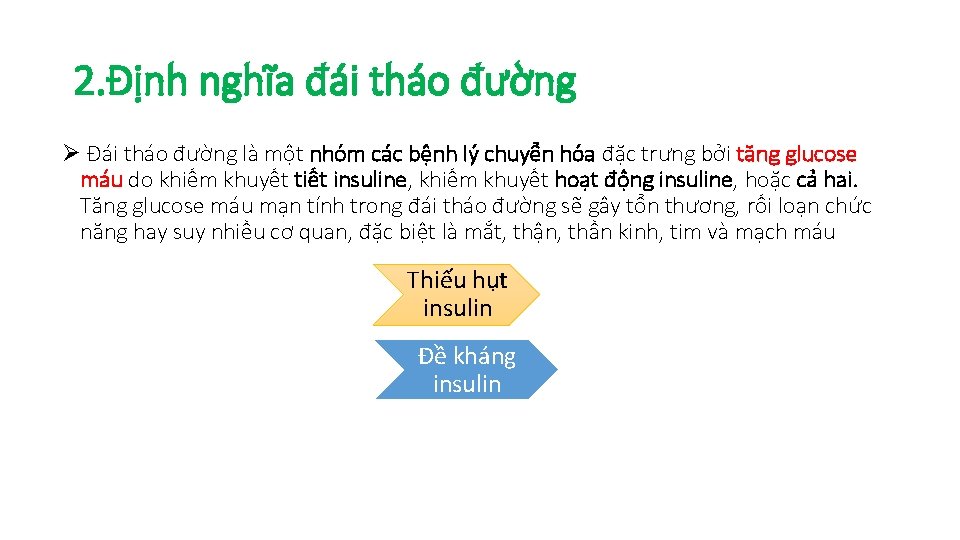 2.Định nghĩa đái tháo đường

➢ Đái tháo đường là một nhóm các bệnh lý chuyển hóa đặc trưng bởi tăng glucose máu do khiếm khuyết tiết insuline, khiếm khuyết hoạt động insuline, hoặc cả hai. Tăng glucose máu mạn tính trong đái tháo đường sẽ gây tổn thương, rối loạn chức năng hay suy nhiều cơ quan, đặc biệt là mắt, thận, thần kinh, tim và mạch máu

Thiếu hụt insulin

Đề kháng insulin